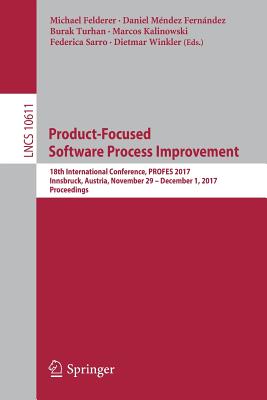 Michael Felderer · Daniel Méndez Fernández
Burak Turhan · Marcos Kalinowski
Federica Sarro · Dietmar Winkler (Eds.)

LNCS 10611

Product-Focused
Software Process Improvement

18th International Conference, PROFES 2017
Innsbruck, Austria, November 29 – December 1, 2017
Proceedings

Springer